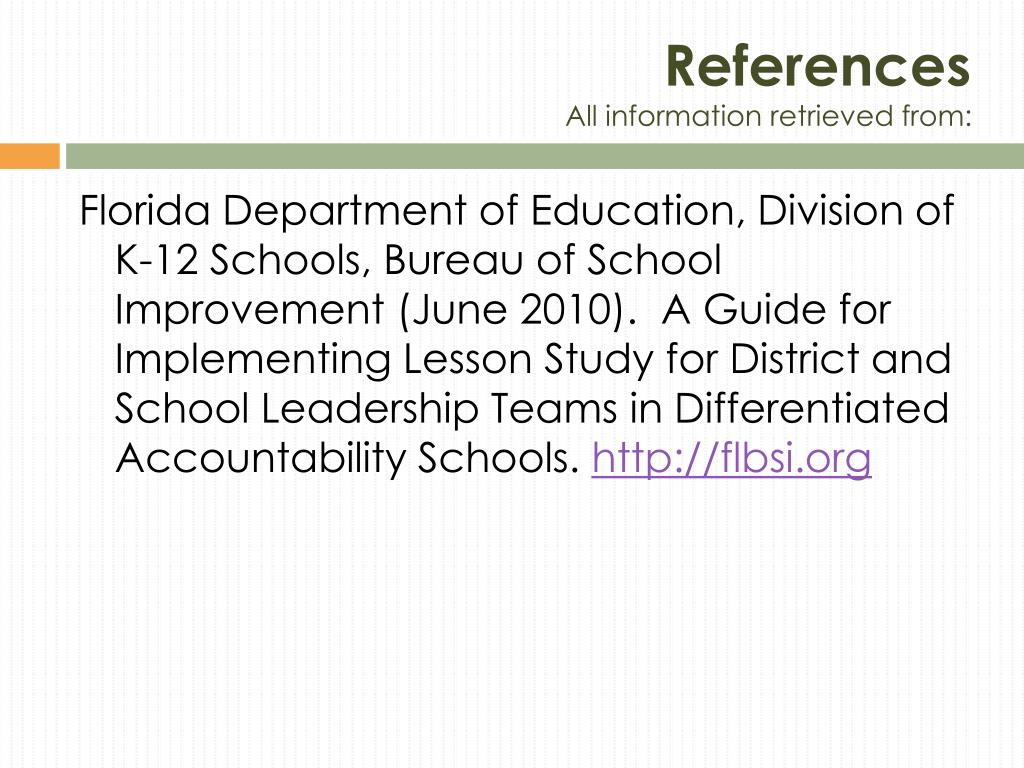 References
All information retrieved from:

Florida Department of Education, Division of K-12 Schools, Bureau of School Improvement (June 2010). A Guide for Implementing Lesson Study for District and School Leadership Teams in Differentiated Accountability Schools. http://flbsi.org